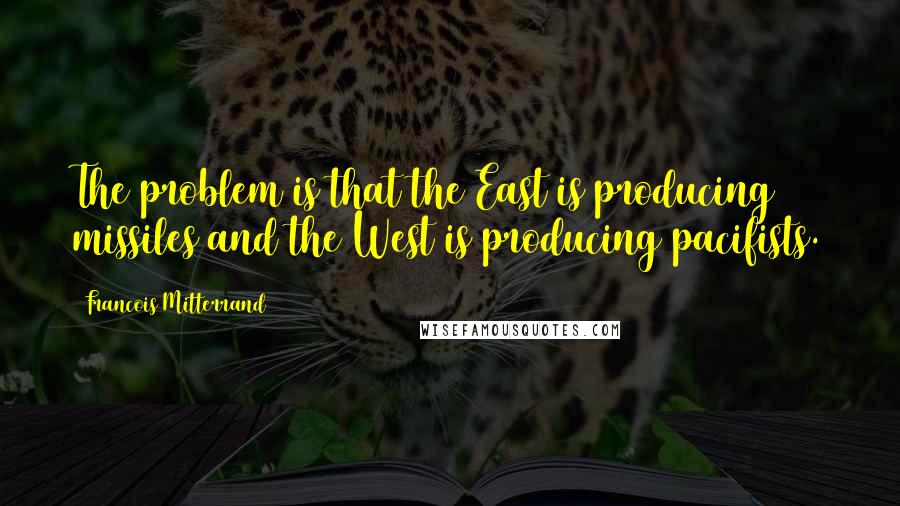 The problem is that the East is producing missiles and the West is producing pacifists.

Francois Mitterrand

WISEFAMOUSQUOTES.COM